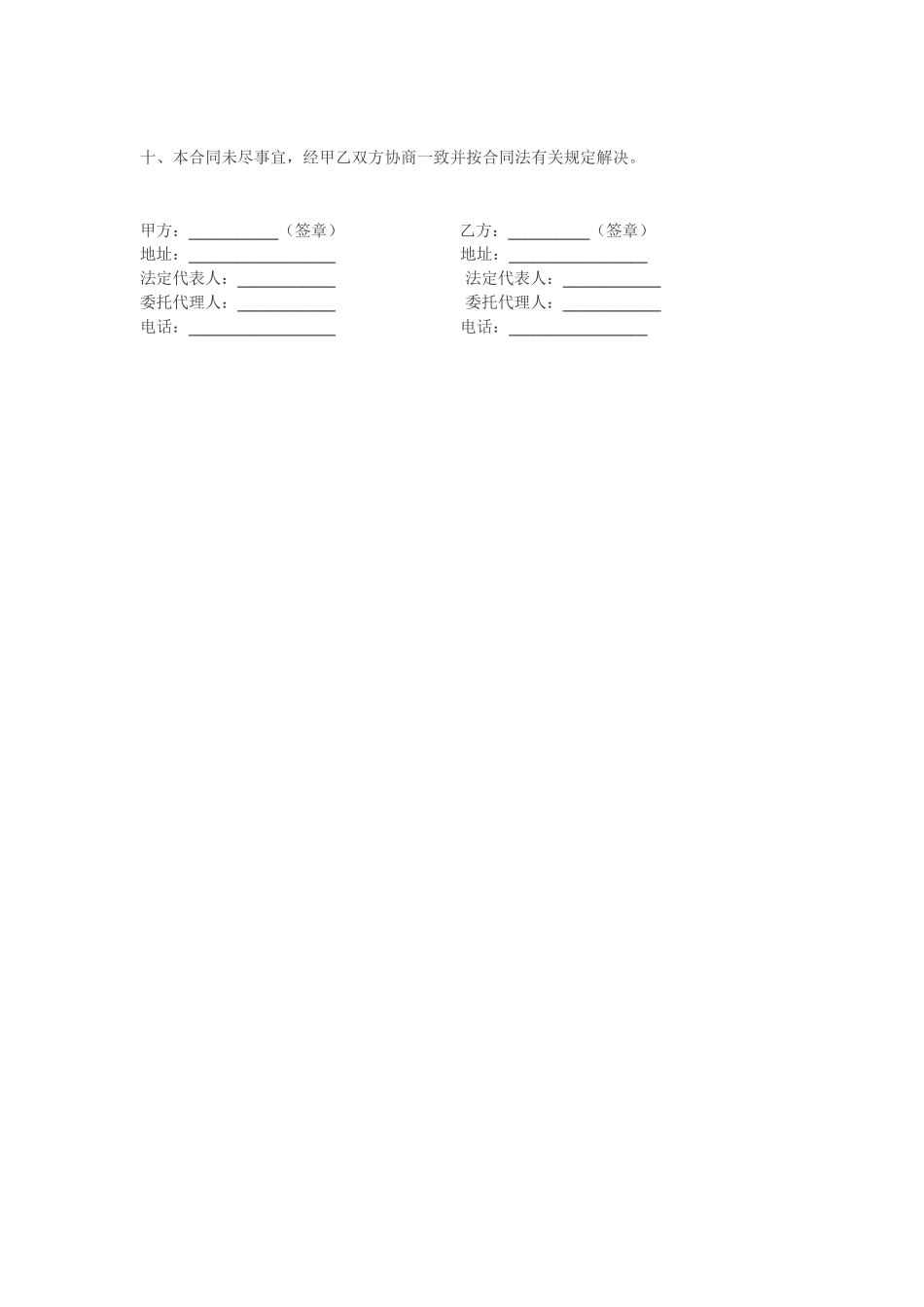 十、本合同未尽事宜，经甲乙双方协商一致并按合同法有关规定解决。

甲方：____（签章）
地址：____
法定代表人：____
委托代理人：____
电话：____

乙方：____（签章）
地址：____
法定代表人：____
委托代理人：____
电话：____